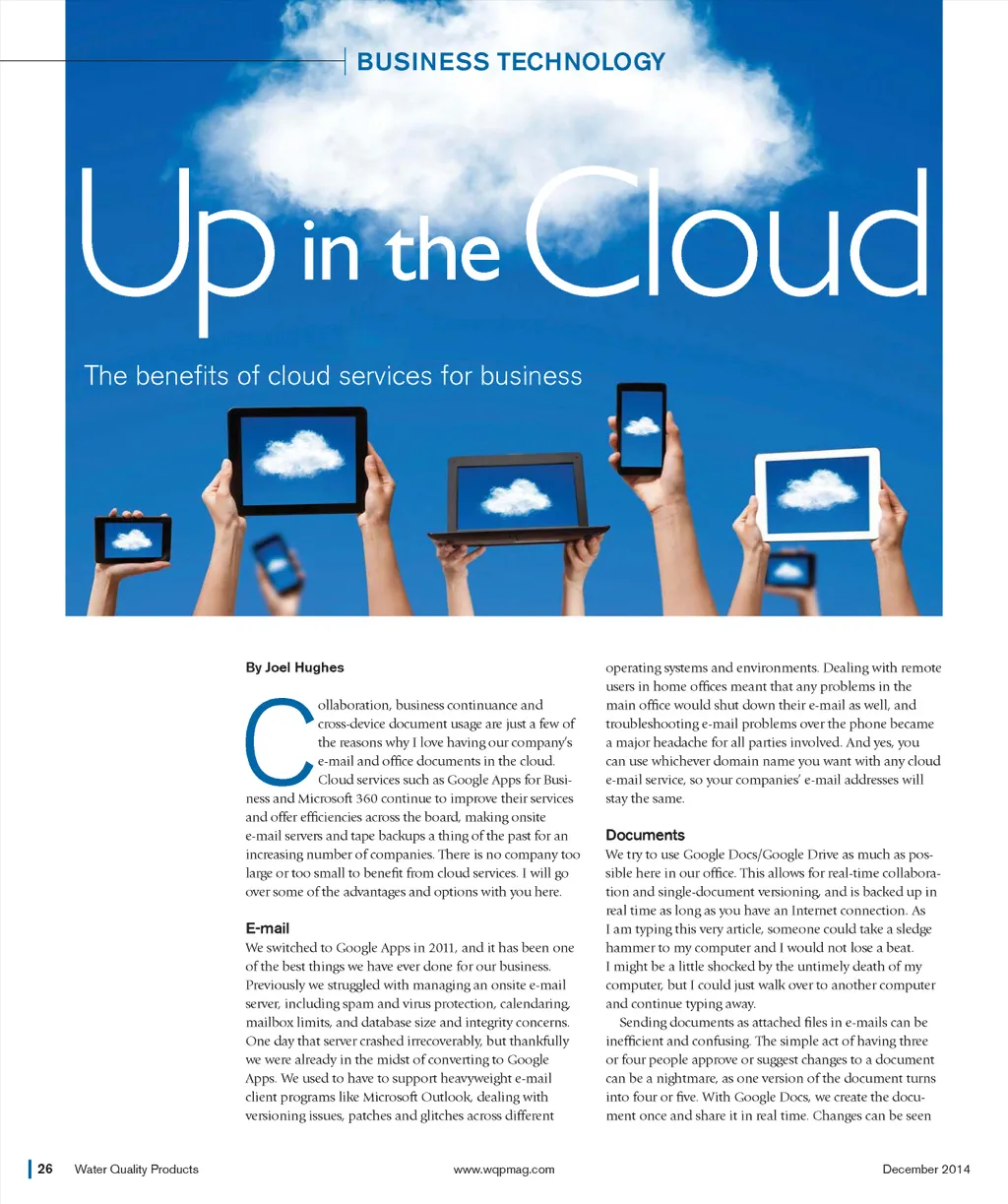 BUSINESS TECHNOLOGY

Up in the Cloud

The benefits of cloud services for business

By Joel Hughes

Collaboration, business continuance and cross-device document usage are just a few of the reasons why I love having our company's e-mail and office documents in the cloud. Cloud services such as Google Apps for Business and Microsoft 360 continue to improve their services and offer efficiencies across the board, making onsite e-mail servers and tape backups a thing of the past for an increasing number of companies. There is no company too large or too small to benefit from cloud services. I will go over some of the advantages and options with you here.

E-mail

We switched to Google Apps in 2011, and it has been one of the best things we have ever done for our business. Previously we struggled with managing an onsite e-mail server, including spam and virus protection, calendaring, mailbox limits, and database size and integrity concerns. One day that server crashed irrecoverably, but thankfully we were already in the midst of converting to Google Apps. We used to have to support heavyweight e-mail client programs like Microsoft Outlook, dealing with versioning issues, patches and glitches across different operating systems and environments. Dealing with remote users in home offices meant that any problems in the main office would shut down their e-mail as well, and troubleshooting e-mail problems over the phone became a major headache for all parties involved. And yes, you can use whichever domain name you want with any cloud e-mail service, so your companies' e-mail addresses will stay the same.

Documents

We try to use Google Docs/Google Drive as much as possible here in our office. This allows for real-time collaboration and single-document versioning, and is backed up in real time as long as you have an Internet connection. As I am typing this very article, someone could take a sledge hammer to my computer and I would not lose a beat. I might be a little shocked by the untimely death of my computer, but I could just walk over to another computer and continue typing away.

Sending documents as attached files in e-mails can be inefficient and confusing. The simple act of having three or four people approve or suggest changes to a document can be a nightmare, as one version of the document turns into four or five. With Google Docs, we create the document once and share it in real time. Changes can be seen

26 Water Quality Products www.wqpmag.com December 2014